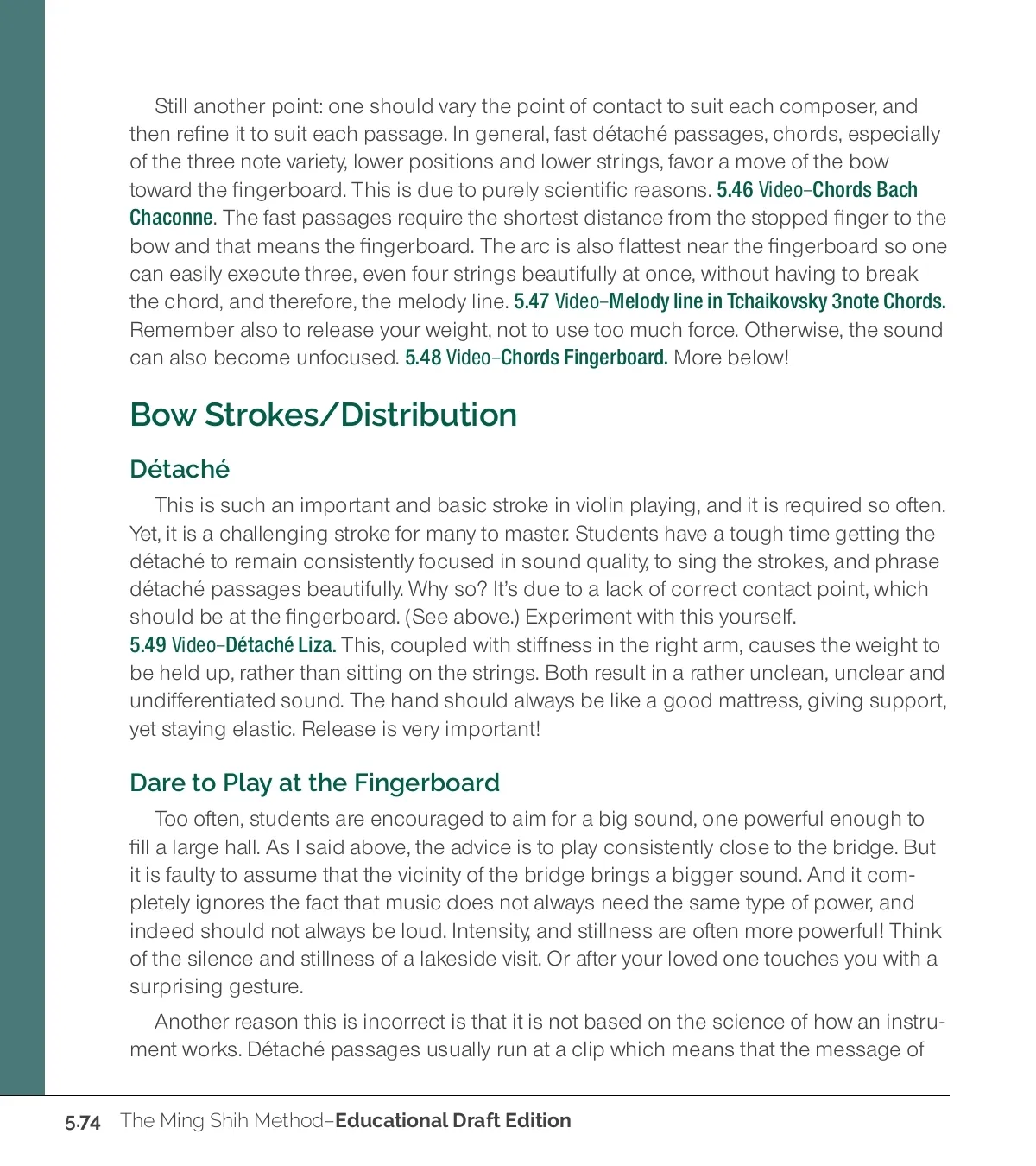 Still another point: one should vary the point of contact to suit each composer, and then refine it to suit each passage. In general, fast détaché passages, chords, especially of the three note variety, lower positions and lower strings, favor a move of the bow toward the fingerboard. This is due to purely scientific reasons. 5.46 Video–Chords Bach Chaconne. The fast passages require the shortest distance from the stopped finger to the bow and that means the fingerboard. The arc is also flattest near the fingerboard so one can easily execute three, even four strings beautifully at once, without having to break the chord, and therefore, the melody line. 5.47 Video–Melody line in Tchaikovsky 3note Chords. Remember also to release your weight, not to use too much force. Otherwise, the sound can also become unfocused. 5.48 Video–Chords Fingerboard. More below!

Bow Strokes/Distribution

Détaché

This is such an important and basic stroke in violin playing, and it is required so often. Yet, it is a challenging stroke for many to master. Students have a tough time getting the détaché to remain consistently focused in sound quality, to sing the strokes, and phrase détaché passages beautifully. Why so? It's due to a lack of correct contact point, which should be at the fingerboard. (See above.) Experiment with this yourself. 5.49 Video–Détaché Liza. This, coupled with stiffness in the right arm, causes the weight to be held up, rather than sitting on the strings. Both result in a rather unclean, unclear and undifferentiated sound. The hand should always be like a good mattress, giving support, yet staying elastic. Release is very important!

Dare to Play at the Fingerboard

Too often, students are encouraged to aim for a big sound, one powerful enough to fill a large hall. As I said above, the advice is to play consistently close to the bridge. But it is faulty to assume that the vicinity of the bridge brings a bigger sound. And it completely ignores the fact that music does not always need the same type of power, and indeed should not always be loud. Intensity, and stillness are often more powerful! Think of the silence and stillness of a lakeside visit. Or after your loved one touches you with a surprising gesture.

Another reason this is incorrect is that it is not based on the science of how an instrument works. Détaché passages usually run at a clip which means that the message of

5.74 The Ming Shih Method–Educational Draft Edition